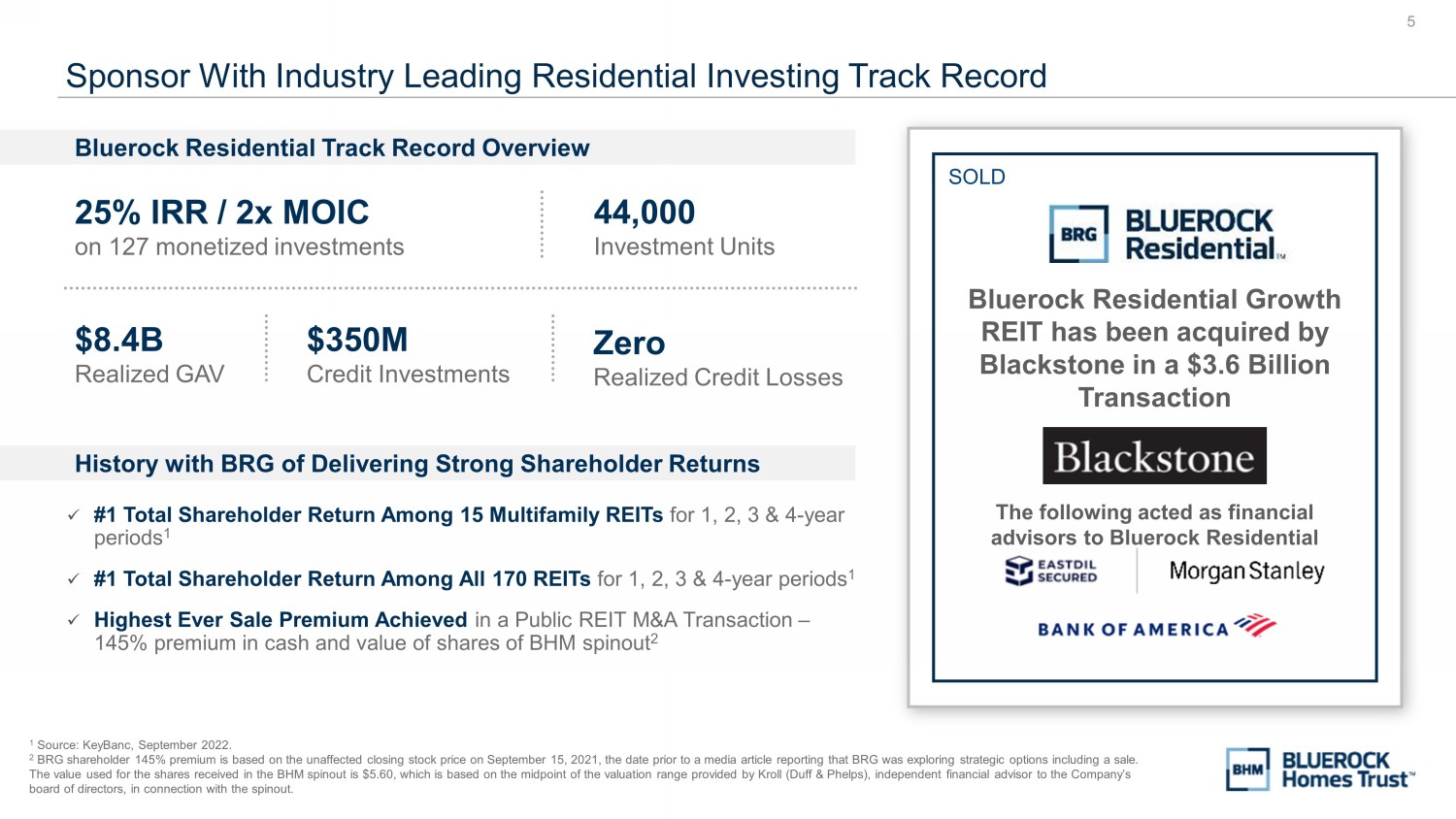 5

Sponsor With Industry Leading Residential Investing Track Record

Bluerock Residential Track Record Overview

25% IRR / 2x MOIC
on 127 monetized investments

44,000
Investment Units

$8.4B
Realized GAV

$350M
Credit Investments

Zero
Realized Credit Losses

History with BRG of Delivering Strong Shareholder Returns

✓ #1 Total Shareholder Return Among 15 Multifamily REITs for 1, 2, 3 & 4-year periods$^1$

✓ #1 Total Shareholder Return Among All 170 REITs for 1, 2, 3 & 4-year periods$^1$

✓ Highest Ever Sale Premium Achieved in a Public REIT M&A Transaction – 145% premium in cash and value of shares of BHM spinout$^2$

SOLD

BRG BLUEROCK Residential™

Bluerock Residential Growth REIT has been acquired by Blackstone in a $3.6 Billion Transaction

Blackstone

The following acted as financial advisors to Bluerock Residential

EASTDIL SECURED

Morgan Stanley

BANK OF AMERICA

$^1$ Source: KeyBanc, September 2022.
$^2$ BRG shareholder 145% premium is based on the unaffected closing stock price on September 15, 2021, the date prior to a media article reporting that BRG was exploring strategic options including a sale. The value used for the shares received in the BHM spinout is $5.60, which is based on the midpoint of the valuation range provided by Kroll (Duff & Phelps), independent financial advisor to the Company's board of directors, in connection with the spinout.

BHM BLUEROCK Homes Trust™